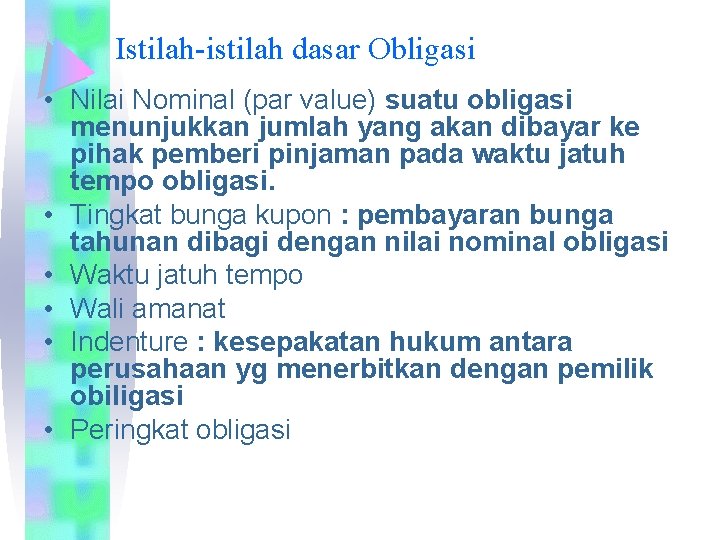 Istilah-istilah dasar Obligasi

• Nilai Nominal (par value) suatu obligasi menunjukkan jumlah yang akan dibayar ke pihak pemberi pinjaman pada waktu jatuh tempo obligasi.
• Tingkat bunga kupon : pembayaran bunga tahunan dibagi dengan nilai nominal obligasi
• Waktu jatuh tempo
• Wali amanat
• Indenture : kesepakatan hukum antara perusahaan yg menerbitkan dengan pemilik obiligasi
• Peringkat obligasi